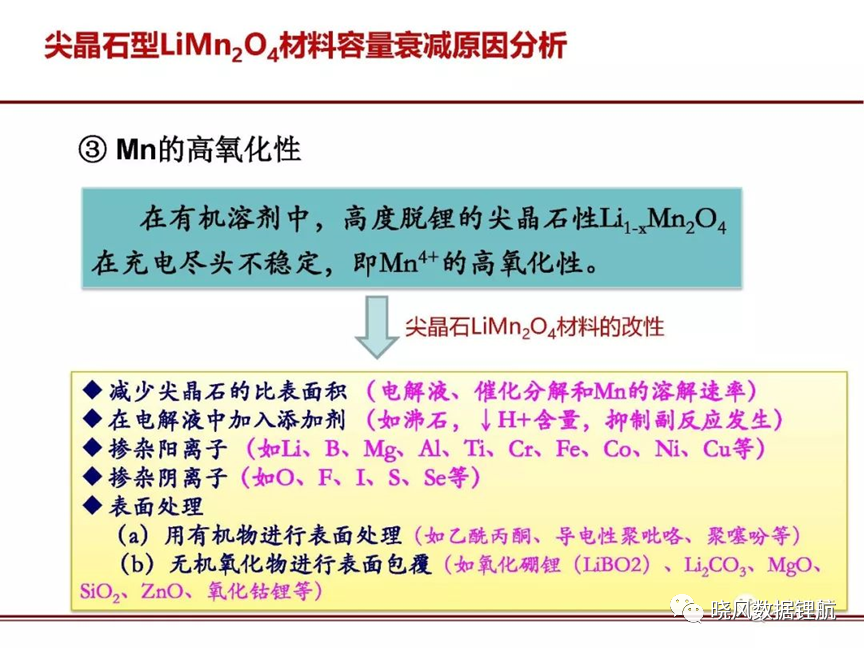 尖晶石型$LiMn_2O_4$材料容量衰减原因分析

③ Mn的高氧化性

在有机溶剂中，高度脱锂的尖晶石性$Li_{1-x}Mn_2O_4$在充电尽头不稳定，即$Mn^{4+}$的高氧化性。

尖晶石$LiMn_2O_4$材料的改性

◆ 减少尖晶石的比表面积（电解液、催化分解和Mn的溶解速率）
◆ 在电解液中加入添加剂（如沸石，↓H+含量，抑制副反应发生）
◆ 掺杂阳离子（如Li、B、Mg、Al、Ti、Cr、Fe、Co、Ni、Cu等）
◆ 掺杂阴离子（如O、F、I、S、Se等）
◆ 表面处理
（a）用有机物进行表面处理（如乙酰丙酮、导电性聚吡咯、聚噻吩等）
（b）无机氧化物进行表面包覆（如氧化硼锂（LiBO2）、$Li_2CO_3$、MgO、$SiO_2$、ZnO、氧化钴锂等）

晓风数据锂航